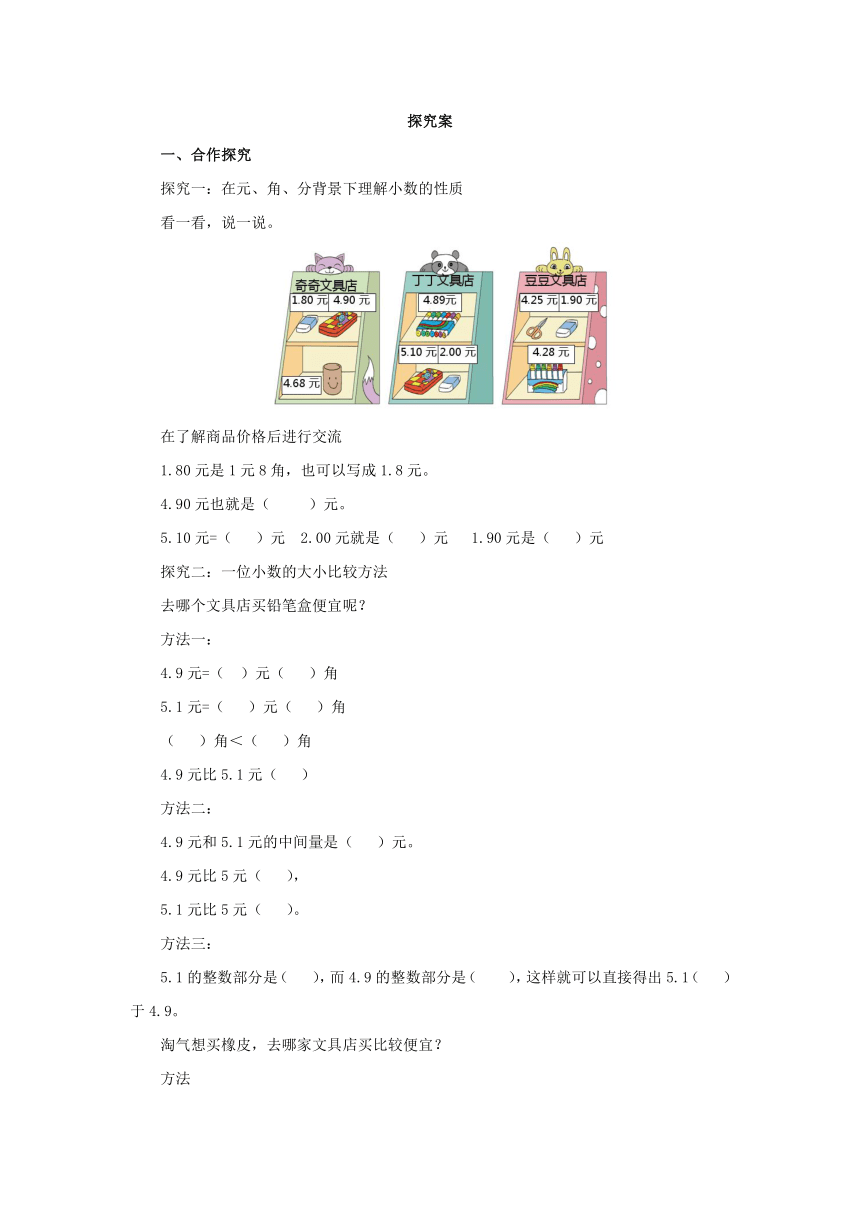 探究案

一、合作探究

探究一：在元、角、分背景下理解小数的性质

看一看，说一说。

奇奇文具店
1.80 元
4.90 元
4.68 元

丁丁文具店
4.89元
5.10 元
2.00 元

豆豆文具店
4.25 元
1.90 元
4.28 元

在了解商品价格后进行交流

1.80 元是 1 元 8 角，也可以写成 1.8 元。

4.90 元也就是（　　）元。

5.10 元=（　　）元　2.00 元就是（　　）元　1.90 元是（　　）元

探究二：一位小数的大小比较方法

去哪个文具店买铅笔盒便宜呢？

方法一：

4.9 元=（　）元（　　）角

5.1 元=（　　）元（　　）角

（　　）角<（　　）角

4.9 元比 5.1 元（　　）

方法二：

4.9 元和 5.1 元的中间量是（　　）元。

4.9 元比 5 元（　　），

5.1 元比 5 元（　　）。

方法三：

5.1 的整数部分是（　　），而 4.9 的整数部分是（　　），这样就可以直接得出 5.1（　　）于 4.9。

淘气想买橡皮，去哪家文具店买比较便宜？

方法